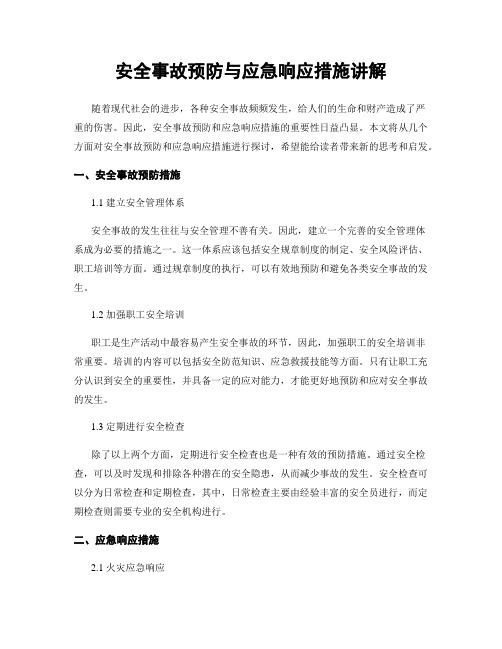 安全事故预防与应急响应措施讲解

随着现代社会的进步，各种安全事故频频发生，给人们的生命和财产造成了严重的伤害。因此，安全事故预防和应急响应措施的重要性日益凸显。本文将从几个方面对安全事故预防和应急响应措施进行探讨，希望能给读者带来新的思考和启发。

一、安全事故预防措施

1.1 建立安全管理体系

安全事故的发生往往与安全管理不善有关。因此，建立一个完善的安全管理体系成为必要的措施之一。这一体系应该包括安全规章制度的制定、安全风险评估、职工培训等方面。通过规章制度的执行，可以有效地预防和避免各类安全事故的发生。

1.2 加强职工安全培训

职工是生产活动中最容易产生安全事故的环节，因此，加强职工的安全培训非常重要。培训的内容可以包括安全防范知识、应急救援技能等方面。只有让职工充分认识到安全的重要性，并具备一定的应对能力，才能更好地预防和应对安全事故的发生。

1.3 定期进行安全检查

除了以上两个方面，定期进行安全检查也是一种有效的预防措施。通过安全检查，可以及时发现和排除各种潜在的安全隐患，从而减少事故的发生。安全检查可以分为日常检查和定期检查，其中，日常检查主要由经验丰富的安全员进行，而定期检查则需要专业的安全机构进行。

二、应急响应措施

2.1 火灾应急响应